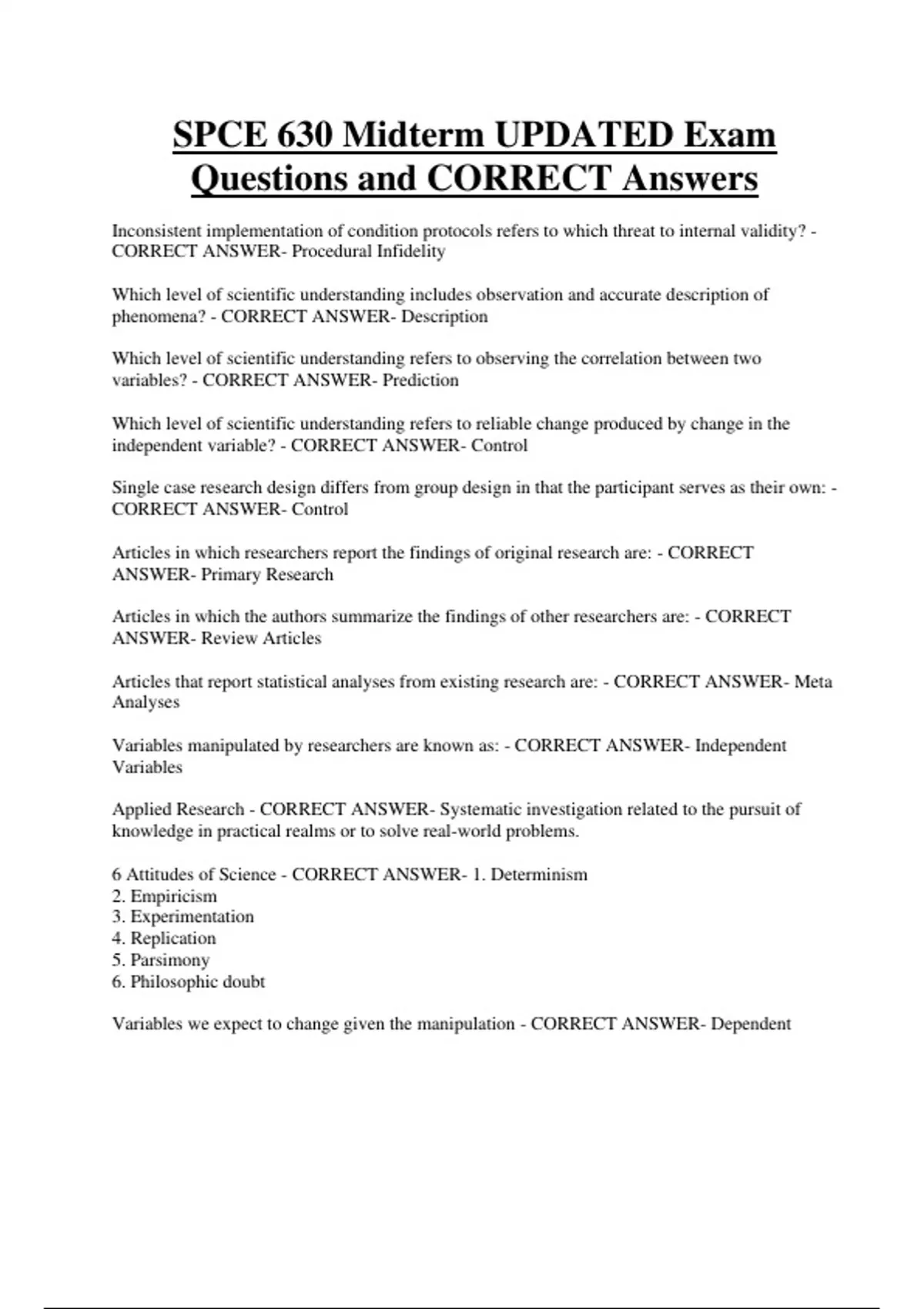 SPCE 630 Midterm UPDATED Exam Questions and CORRECT Answers

Inconsistent implementation of condition protocols refers to which threat to internal validity? - CORRECT ANSWER- Procedural Infidelity

Which level of scientific understanding includes observation and accurate description of phenomena? - CORRECT ANSWER- Description

Which level of scientific understanding refers to observing the correlation between two variables? - CORRECT ANSWER- Prediction

Which level of scientific understanding refers to reliable change produced by change in the independent variable? - CORRECT ANSWER- Control

Single case research design differs from group design in that the participant serves as their own: - CORRECT ANSWER- Control

Articles in which researchers report the findings of original research are: - CORRECT ANSWER- Primary Research

Articles in which the authors summarize the findings of other researchers are: - CORRECT ANSWER- Review Articles

Articles that report statistical analyses from existing research are: - CORRECT ANSWER- Meta Analyses

Variables manipulated by researchers are known as: - CORRECT ANSWER- Independent Variables

Applied Research - CORRECT ANSWER- Systematic investigation related to the pursuit of knowledge in practical realms or to solve real-world problems.

6 Attitudes of Science - CORRECT ANSWER- 1. Determinism
2. Empiricism
3. Experimentation
4. Replication
5. Parsimony
6. Philosophic doubt

Variables we expect to change given the manipulation - CORRECT ANSWER- Dependent